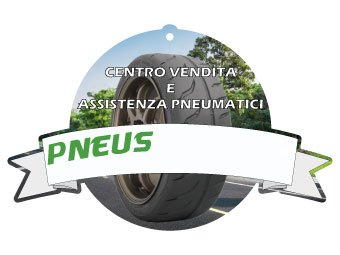 CENTRO VENDITA
E
ASSISTENZA PNEUMATICI

PNEUS